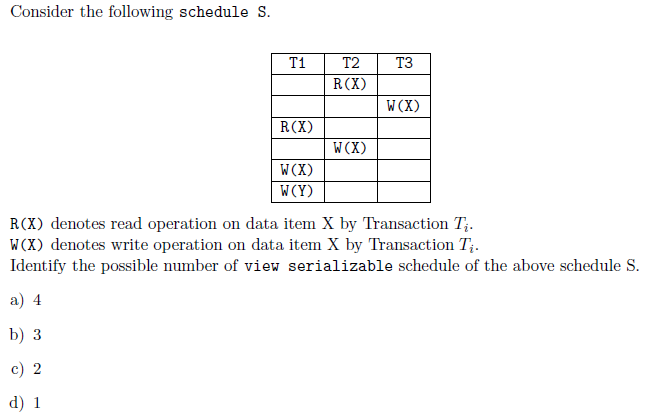 Consider the following schedule S.

| T1 | T2 | T3 |
|---|---|---|
|  | R(X) |  |
|  |  | W(X) |
| R(X) |  |  |
|  | W(X) |  |
| W(X) |  |  |
| W(Y) |  |  |

R(X) denotes read operation on data item X by Transaction $T_i$.
W(X) denotes write operation on data item X by Transaction $T_i$.
Identify the possible number of view serializable schedule of the above schedule S.

a) 4

b) 3

c) 2

d) 1